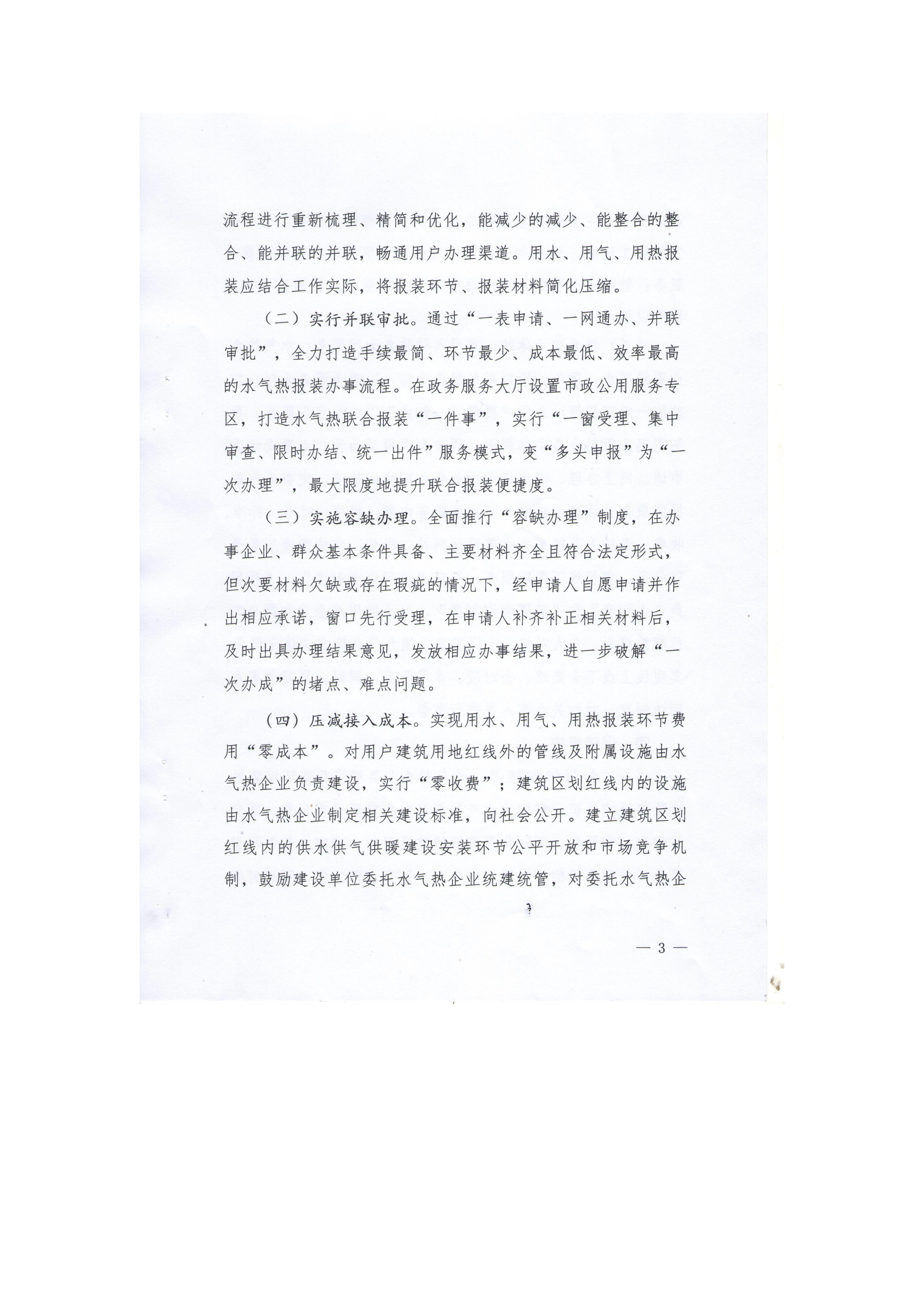 流程进行重新梳理、精简和优化，能减少的减少、能整合的整合、能并联的并联，畅通用户办理渠道。用水、用气、用热报装应结合工作实际，将报装环节、报装材料简化压缩。

（二）实行并联审批。通过“一表申请、一网通办、并联审批”，全力打造手续最简、环节最少、成本最低、效率最高的水气热报装办事流程。在政务服务大厅设置市政公用服务专区，打造水气热联合报装“一件事”，实行“一窗受理、集中审查、限时办结、统一出件”服务模式，变“多头申报”为“一次办理”，最大限度地提升联合报装便捷度。

（三）实施容缺办理。全面推行“容缺办理”制度，在办事企业、群众基本条件具备、主要材料齐全且符合法定形式，但次要材料欠缺或存在瑕疵的情况下，经申请人自愿申请并作出相应承诺，窗口先行受理，在申请人补齐补正相关材料后，及时出具办理结果意见，发放相应办事结果，进一步破解“一次办成”的堵点、难点问题。

（四）压减接入成本。实现用水、用气、用热报装环节费用“零成本”。对用户建筑用地红线外的管线及附属设施由水气热企业负责建设，实行“零收费”；建筑区划红线内的设施由水气热企业制定相关建设标准，向社会公开。建立建筑区划红线内的供水供气供暖建设安装环节公平开放和市场竞争机制，鼓励建设单位委托水气热企业统建统管，对委托水气热企

— 3 —